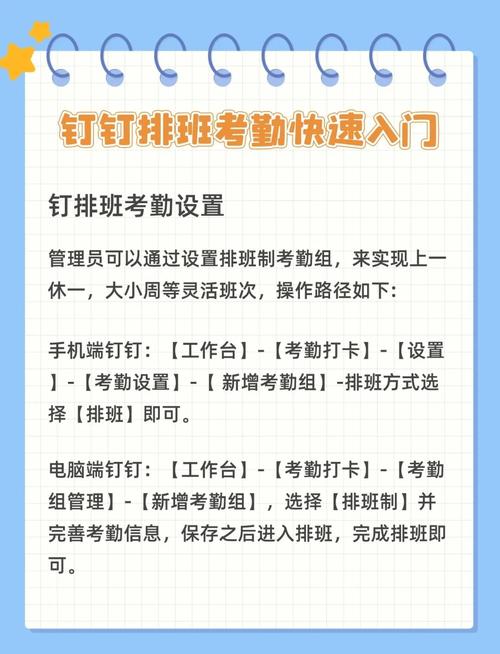 钉钉排班考勤快速入门

钉排班考勤设置

管理员可以通过设置排班制考勤组，来实现上一休一，大小周等灵活班次，操作路径如下：

手机端钉钉：【工作台】-【考勤打卡】-【设置】-【考勤设置】-【 新增考勤组】-排班方式选择【排班】即可。

电脑端钉钉：【工作台】-【考勤打卡】-【考勤组管理】-【新增考勤组】，选择【排班制】并完善考勤信息，保存之后进入排班，完成排班即可。